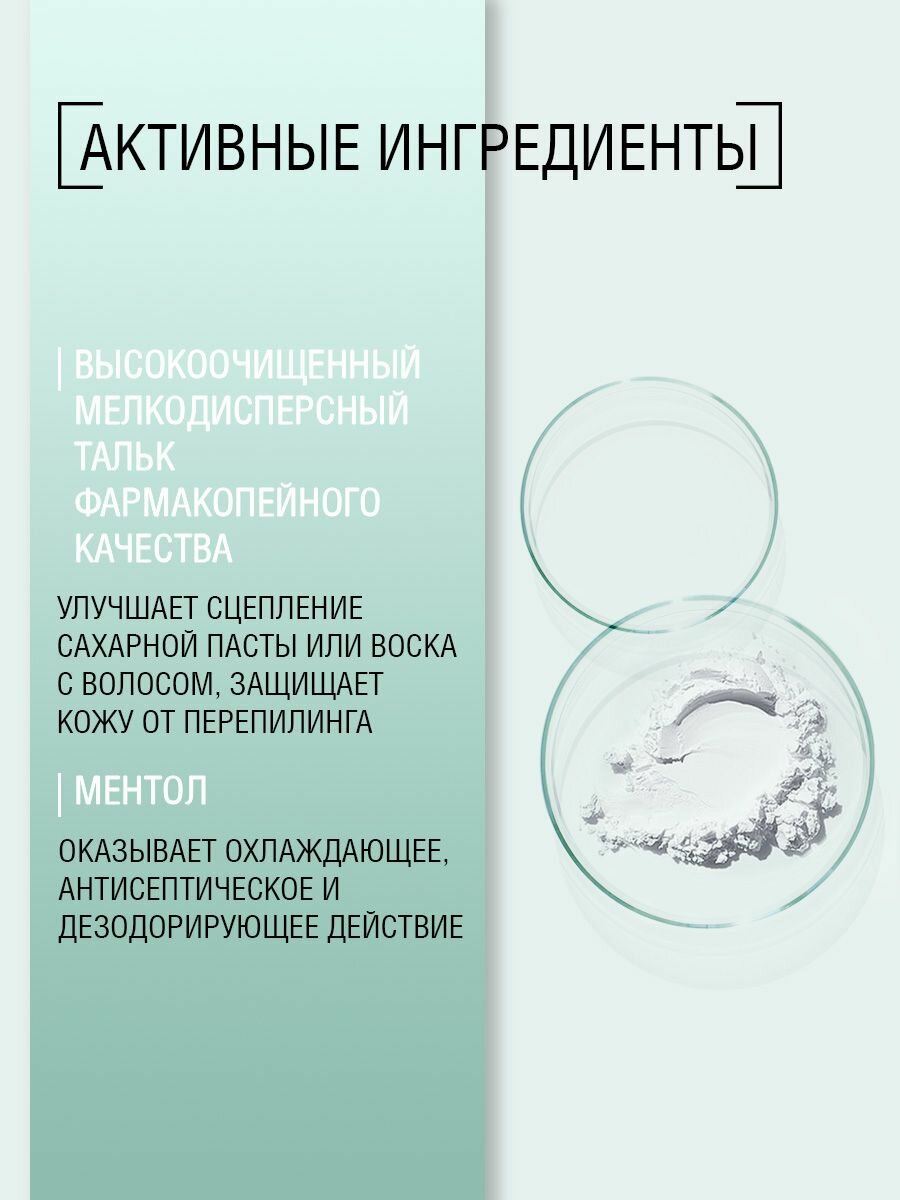 АКТИВНЫЕ ИНГРЕДИЕНТЫ

ВЫСОКООЧИЩЕННЫЙ МЕЛКОДИСПЕРСНЫЙ ТАЛЬК ФАРМАКОПЕЙНОГО КАЧЕСТВА

УЛУЧШАЕТ СЦЕПЛЕНИЕ САХАРНОЙ ПАСТЫ ИЛИ ВОСКА С ВОЛОСОМ, ЗАЩИЩАЕТ КОЖУ ОТ ПЕРЕПИЛИНГА

МЕНТОЛ

ОКАЗЫВАЕТ ОХЛАЖДАЮЩЕЕ, АНТИСЕПТИЧЕСКОЕ И ДЕЗОДОРИРУЮЩЕЕ ДЕЙСТВИЕ